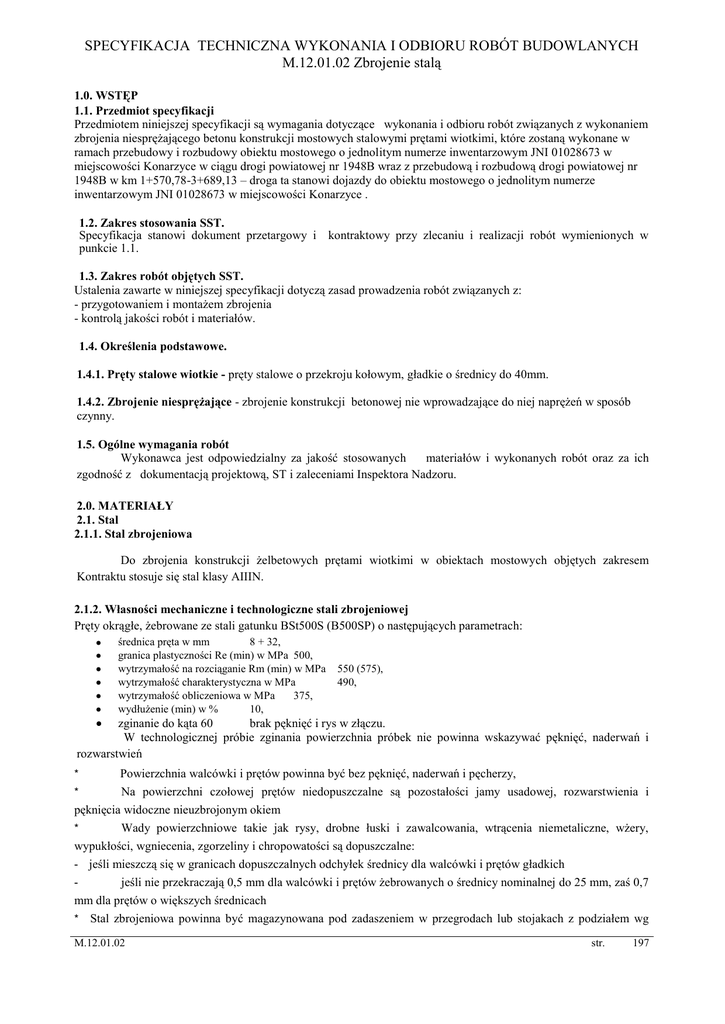 SPECYFIKACJA TECHNICZNA WYKONANIA I ODBIORU ROBÓT BUDOWLANYCH
M.12.01.02 Zbrojenie stalą

1.0. WSTĘP
1.1. Przedmiot specyfikacji
Przedmiotem niniejszej specyfikacji są wymagania dotyczące wykonania i odbioru robót związanych z wykonaniem zbrojenia niesprężającego betonu konstrukcji mostowych stalowymi prętami wiotkimi, które zostaną wykonane w ramach przebudowy i rozbudowy obiektu mostowego o jednolitym numerze inwentarzowym JNI 01028673 w miejscowości Konarzyce w ciągu drogi powiatowej nr 1948B wraz z przebudową i rozbudową drogi powiatowej nr 1948B w km 1+570,78-3+689,13 – droga ta stanowi dojazdy do obiektu mostowego o jednolitym numerze inwentarzowym JNI 01028673 w miejscowości Konarzyce .

1.2. Zakres stosowania SST.
Specyfikacja stanowi dokument przetargowy i kontraktowy przy zlecaniu i realizacji robót wymienionych w punkcie 1.1.

1.3. Zakres robót objętych SST.
Ustalenia zawarte w niniejszej specyfikacji dotyczą zasad prowadzenia robót związanych z:
- przygotowaniem i montażem zbrojenia
- kontrolą jakości robót i materiałów.

1.4. Określenia podstawowe.

1.4.1. Pręty stalowe wiotkie - pręty stalowe o przekroju kołowym, gładkie o średnicy do 40mm.

1.4.2. Zbrojenie niesprężające - zbrojenie konstrukcji betonowej nie wprowadzające do niej naprężeń w sposób czynny.

1.5. Ogólne wymagania robót
Wykonawca jest odpowiedzialny za jakość stosowanych materiałów i wykonanych robót oraz za ich zgodność z dokumentacją projektową, ST i zaleceniami Inspektora Nadzoru.

2.0. MATERIAŁY
2.1. Stal
2.1.1. Stal zbrojeniowa

Do zbrojenia konstrukcji żelbetowych prętami wiotkimi w obiektach mostowych objętych zakresem Kontraktu stosuje się stal klasy AIIIN.

2.1.2. Własności mechaniczne i technologiczne stali zbrojeniowej
Pręty okrągłe, żebrowane ze stali gatunku BSt500S (B500SP) o następujących parametrach:
• średnica pręta w mm 8 + 32,
• granica plastyczności Re (min) w MPa 500,
• wytrzymałość na rozciąganie Rm (min) w MPa 550 (575),
• wytrzymałość charakterystyczna w MPa 490,
• wytrzymałość obliczeniowa w MPa 375,
• wydłużenie (min) w % 10,
• zginanie do kąta 60 brak pęknięć i rys w złączu.
W technologicznej próbie zginania powierzchnia próbek nie powinna wskazywać pęknięć, naderwań i rozwarstwień
* Powierzchnia walcówki i prętów powinna być bez pęknięć, naderwań i pęcherzy,
* Na powierzchni czołowej prętów niedopuszczalne są pozostałości jamy usadowej, rozwarstwienia i pęknięcia widoczne nieuzbrojonym okiem
* Wady powierzchniowe takie jak rysy, drobne łuski i zawalcowania, wtrącenia niemetaliczne, wżery, wypukłości, wgniecenia, zgorzeliny i chropowatości są dopuszczalne:
- jeśli mieszczą się w granicach dopuszczalnych odchyłek średnicy dla walcówki i prętów gładkich
- jeśli nie przekraczają 0,5 mm dla walcówki i prętów żebrowanych o średnicy nominalnej do 25 mm, zaś 0,7 mm dla prętów o większych średnicach
* Stal zbrojeniowa powinna być magazynowana pod zadaszeniem w przegrodach lub stojakach z podziałem wg

M.12.01.02 str. 197